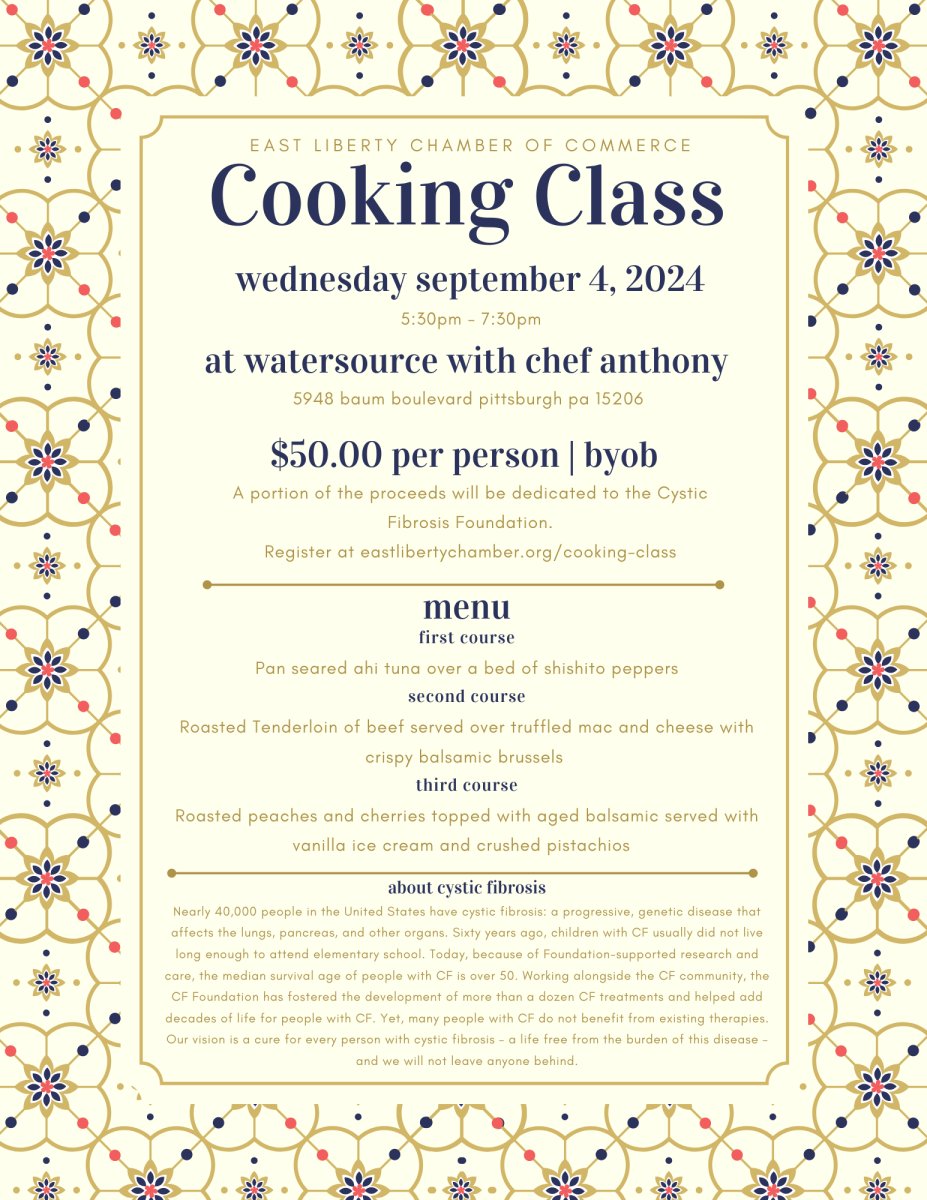 EAST LIBERTY CHAMBER OF COMMERCE

Cooking Class

wednesday september 4, 2024

5:30pm - 7:30pm

at watersource with chef anthony

5948 baum boulevard pittsburgh pa 15206

$50.00 per person | byob

A portion of the proceeds will be dedicated to the Cystic Fibrosis Foundation.

Register at eastlibertychamber.org/cooking-class

menu

first course

Pan seared ahi tuna over a bed of shishito peppers

second course

Roasted Tenderloin of beef served over truffled mac and cheese with crispy balsamic brussels

third course

Roasted peaches and cherries topped with aged balsamic served with vanilla ice cream and crushed pistachios

about cystic fibrosis

Nearly 40,000 people in the United States have cystic fibrosis: a progressive, genetic disease that affects the lungs, pancreas, and other organs. Sixty years ago, children with CF usually did not live long enough to attend elementary school. Today, because of Foundation-supported research and care, the median survival age of people with CF is over 50. Working alongside the CF community, the CF Foundation has fostered the development of more than a dozen CF treatments and helped add decades of life for people with CF. Yet, many people with CF do not benefit from existing therapies. Our vision is a cure for every person with cystic fibrosis - a life free from the burden of this disease - and we will not leave anyone behind.